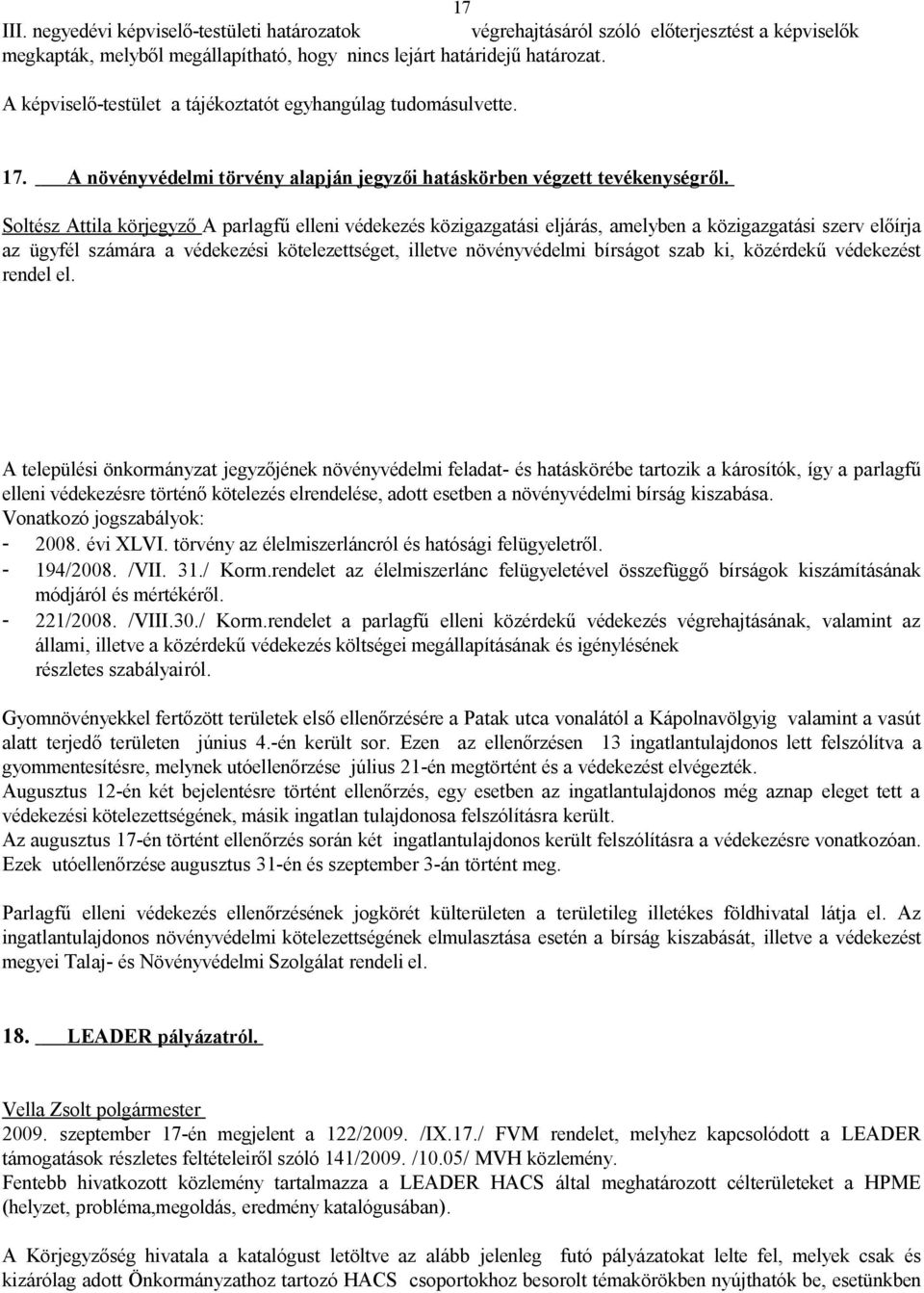 17

III. negyedévi képviselő-testületi határozatok végrehajtásáról szóló előterjesztést a képviselők megkapták, melyből megállapítható, hogy nincs lejárt határidejű határozat.

A képviselő-testület a tájékoztatót egyhangúlag tudomásulvette.

17. A növényvédelmi törvény alapján jegyzői hatáskörben végzett tevékenységről.

Soltész Attila körjegyző A parlagfű elleni védekezés közigazgatási eljárás, amelyben a közigazgatási szerv előírja az ügyfél számára a védekezési kötelezettséget, illetve növényvédelmi bírságot szab ki, közérdekű védekezést rendel el.

A települési önkormányzat jegyzőjének növényvédelmi feladat- és hatáskörébe tartozik a károsítók, így a parlagfű elleni védekezésre történő kötelezés elrendelése, adott esetben a növényvédelmi bírság kiszabása.
Vonatkozó jogszabályok:
- 2008. évi XLVI. törvény az élelmiszerláncról és hatósági felügyeletről.
- 194/2008. /VII. 31./ Korm.rendelet az élelmiszerlánc felügyeletével összefüggő bírságok kiszámításának módjáról és mértékéről.
- 221/2008. /VIII.30./ Korm.rendelet a parlagfű elleni közérdekű védekezés végrehajtásának, valamint az állami, illetve a közérdekű védekezés költségei megállapításának és igénylésének részletes szabályairól.

Gyomnövényekkel fertőzött területek első ellenőrzésére a Patak utca vonalától a Kápolnavölgyig valamint a vasút alatt terjedő területen június 4.-én került sor. Ezen az ellenőrzésen 13 ingatlantulajdonos lett felszólítva a gyommentesítésre, melynek utóellenőrzése július 21-én megtörtént és a védekezést elvégezték.
Augusztus 12-én két bejelentésre történt ellenőrzés, egy esetben az ingatlantulajdonos még aznap eleget tett a védekezési kötelezettségének, másik ingatlan tulajdonosa felszólításra került.
Az augusztus 17-én történt ellenőrzés során két ingatlantulajdonos került felszólításra a védekezésre vonatkozóan. Ezek utóellenőrzése augusztus 31-én és szeptember 3-án történt meg.

Parlagfű elleni védekezés ellenőrzésének jogkörét külterületen a területileg illetékes földhivatal látja el. Az ingatlantulajdonos növényvédelmi kötelezettségének elmulasztása esetén a bírság kiszabását, illetve a védekezést megyei Talaj- és Növényvédelmi Szolgálat rendeli el.

18. LEADER pályázatról.

Vella Zsolt polgármester
2009. szeptember 17-én megjelent a 122/2009. /IX.17./ FVM rendelet, melyhez kapcsolódott a LEADER támogatások részletes feltételeiről szóló 141/2009. /10.05/ MVH közlemény.
Fentebb hivatkozott közlemény tartalmazza a LEADER HACS által meghatározott célterületeket a HPME (helyzet, probléma,megoldás, eredmény katalógusában).

A Körjegyzőség hivatala a katalógust letöltve az alább jelenleg futó pályázatokat lelte fel, melyek csak és kizárólag adott Önkormányzathoz tartozó HACS csoportokhoz besorolt témakörökben nyújthatók be, esetünkben